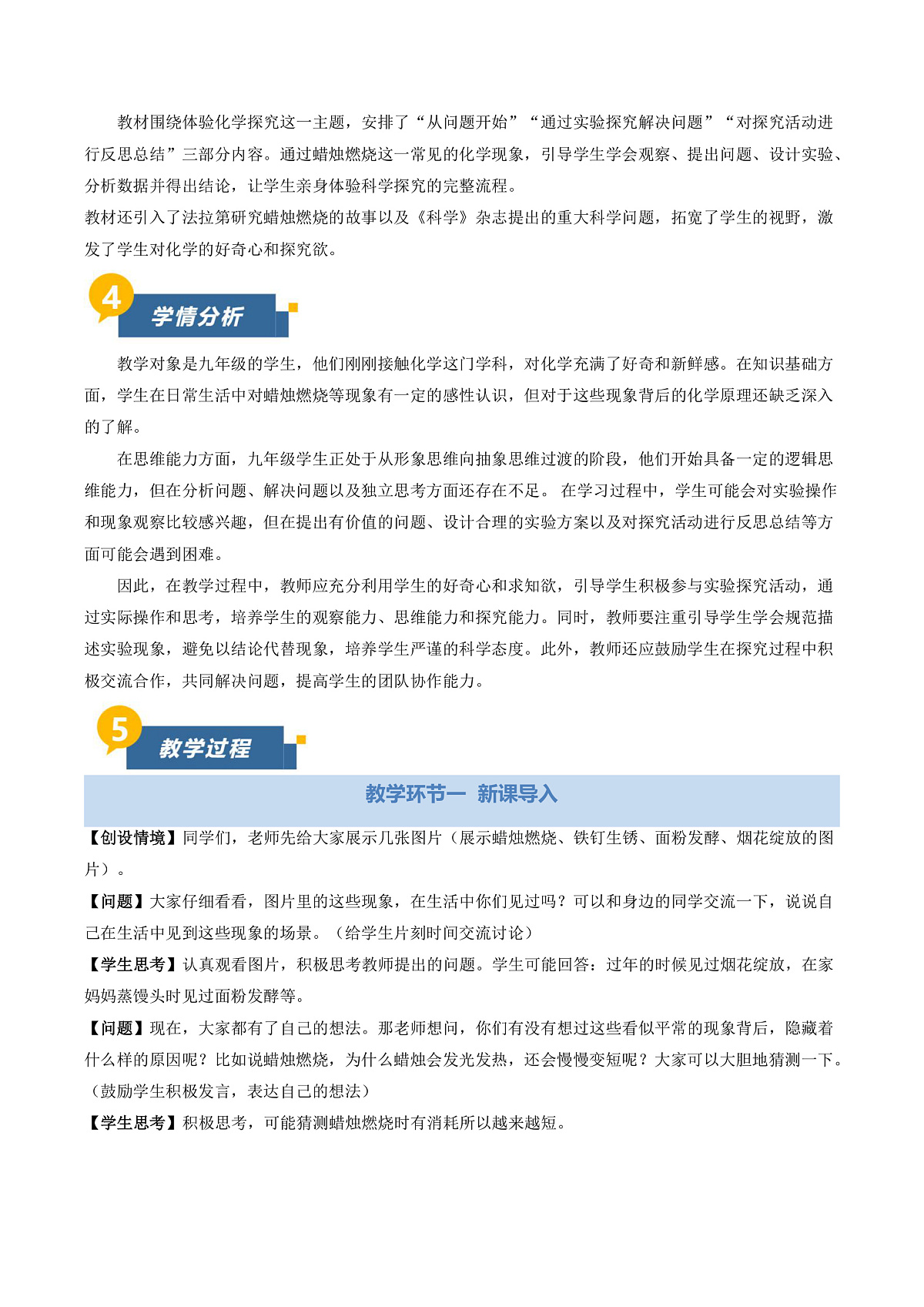 教材围绕体验化学探究这一主题，安排了“从问题开始”“通过实验探究解决问题”“对探究活动进行反思总结”三部分内容。通过蜡烛燃烧这一常见的化学现象，引导学生学会观察、提出问题、设计实验、分析数据并得出结论，让学生亲身体验科学探究的完整流程。

教材还引入了法拉第研究蜡烛燃烧的故事以及《科学》杂志提出的重大科学问题，拓宽了学生的视野，激发了学生对化学的好奇心和探究欲。

4

学情分析

教学对象是九年级的学生，他们刚刚接触化学这门学科，对化学充满了好奇和新鲜感。在知识基础方面，学生在日常生活中对蜡烛燃烧等现象有一定的感性认识，但对于这些现象背后的化学原理还缺乏深入的了解。

在思维能力方面，九年级学生正处于从形象思维向抽象思维过渡的阶段，他们开始具备一定的逻辑思维能力，但在分析问题、解决问题以及独立思考方面还存在不足。 在学习过程中，学生可能会对实验操作和现象观察比较感兴趣，但在提出有价值的问题、设计合理的实验方案以及对探究活动进行反思总结等方面可能会遇到困难。

因此，在教学过程中，教师应充分利用学生的好奇心和求知欲，引导学生积极参与实验探究活动，通过实际操作和思考，培养学生的观察能力、思维能力和探究能力。同时，教师要注重引导学生学会规范描述实验现象，避免以结论代替现象，培养学生严谨的科学态度。此外，教师还应鼓励学生在探究过程中积极交流合作，共同解决问题，提高学生的团队协作能力。

5

教学过程

教学环节一 新课导入

【创设情境】同学们，老师先给大家展示几张图片（展示蜡烛燃烧、铁钉生锈、面粉发酵、烟花绽放的图片）。

【问题】大家仔细看看，图片里的这些现象，在生活中你们见过吗？可以和身边的同学交流一下，说说自己在生活中见到这些现象的场景。（给学生片刻时间交流讨论）

【学生思考】认真观看图片，积极思考教师提出的问题。学生可能回答：过年的时候见过烟花绽放，在家妈妈蒸馒头时见过面粉发酵等。

【问题】现在，大家都有了自己的想法。那老师想问，你们有没有想过这些看似平常的现象背后，隐藏着什么样的原因呢？比如说蜡烛燃烧，为什么蜡烛会发光发热，还会慢慢变短呢？大家可以大胆地猜测一下。（鼓励学生积极发言，表达自己的想法）

【学生思考】积极思考，可能猜测蜡烛燃烧时有消耗所以越来越短。